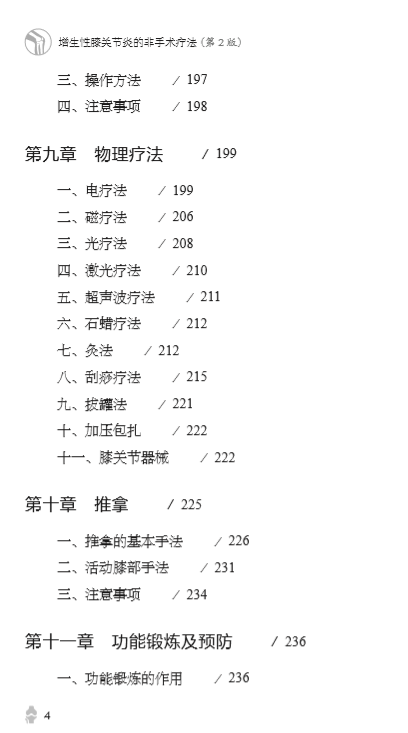 增生性膝关节炎的非手术疗法（第 2 版）

三、操作方法 / 197
四、注意事项 / 198

第九章　物理疗法 / 199

一、电疗法 / 199
二、磁疗法 / 206
三、光疗法 / 208
四、激光疗法 / 210
五、超声波疗法 / 211
六、石蜡疗法 / 212
七、灸法 / 212
八、刮痧疗法 / 215
九、拔罐法 / 221
十、加压包扎 / 222
十一、膝关节器械 / 222

第十章　推拿 / 225

一、推拿的基本手法 / 226
二、活动膝部手法 / 231
三、注意事项 / 234

第十一章　功能锻炼及预防 / 236

一、功能锻炼的作用 / 236

4